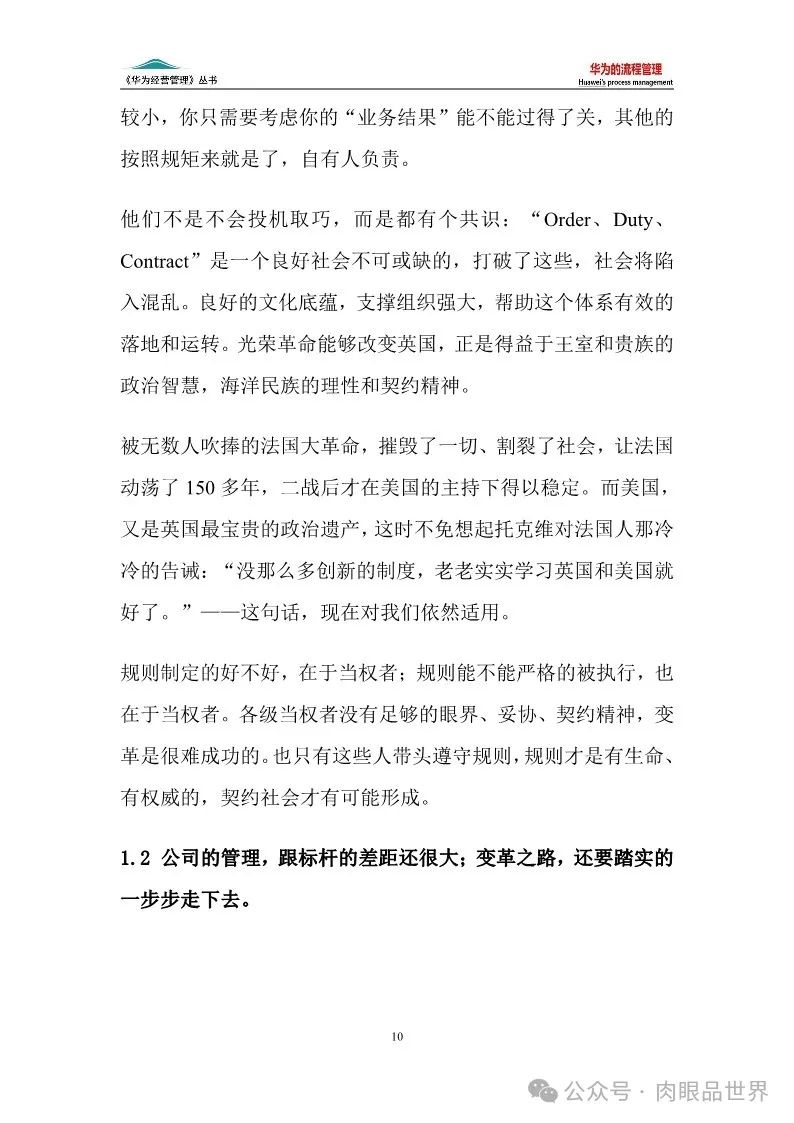 《华为经营管理》丛书

华为的流程管理
Huawei's process management

较小，你只需要考虑你的“业务结果”能不能过得了关，其他的按照规矩来就是了，自有人负责。

他们不是不会投机取巧，而是都有个共识：“Order、Duty、Contract”是一个良好社会不可或缺的，打破了这些，社会将陷入混乱。良好的文化底蕴，支撑组织强大，帮助这个体系有效的落地和运转。光荣革命能够改变英国，正是得益于王室和贵族的政治智慧，海洋民族的理性和契约精神。

被无数人吹捧的法国大革命，摧毁了一切、割裂了社会，让法国动荡了 150 多年，二战后才在美国的主持下得以稳定。而美国，又是英国最宝贵的政治遗产，这时不免想起托克维对法国人那冷冷的告诫：“没那么多创新的制度，老老实实学习英国和美国就好了。”——这句话，现在对我们依然适用。

规则制定的好不好，在于当权者；规则能不能严格的被执行，也在于当权者。各级当权者没有足够的眼界、妥协、契约精神，变革是很难成功的。也只有这些人带头遵守规则，规则才是有生命、有权威的，契约社会才有可能形成。

1.2 公司的管理，跟标杆的差距还很大；变革之路，还要踏实的一步步走下去。

10

公众号 · 肉眼品世界